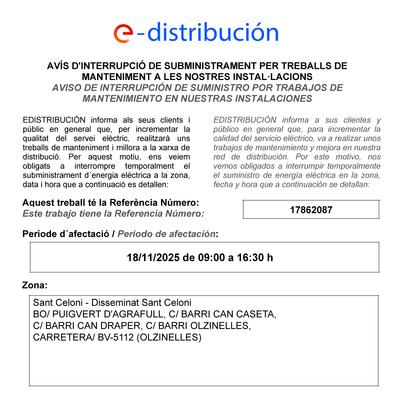 e-distribución

AVÍS D'INTERRUPCIÓ DE SUBMINISTRAMENT PER TREBALLS DE MANTENIMENT A LES NOSTRES INSTAL·LACIONS
AVISO DE INTERRUPCIÓN DE SUMINISTRO POR TRABAJOS DE MANTENIMIENTO EN NUESTRAS INSTALACIONES

EDISTRIBUCIÓN informa als seus clients i públic en general que, per incrementar la qualitat del servei elèctric, realitzarà uns treballs de manteniment i millora a la xarxa de distribució. Per aquest motiu, ens veiem obligats a interrompre temporalment el subministrament d´energia elèctrica a la zona, data i hora que a continuació es detallen:

EDISTRIBUCIÓN informa a sus clientes y público en general que, para incrementar la calidad del servicio eléctrico, va a realizar unos trabajos de mantenimiento y mejora en nuestra red de distribución. Por este motivo, nos vemos obligados a interrumpir temporalmente el suministro de energía eléctrica en la zona, fecha y hora que a continuación se detallan:

Aquest treball té la Referència Número:
Este trabajo tiene la Referencia Número:
17862087

Període d´afectació / Periodo de afectación:

18/11/2025 de 09:00 a 16:30 h

Zona:

Sant Celoni - Disseminat Sant Celoni
BO/ PUIGVERT D'AGRAFULL, C/ BARRI CAN CASETA,
C/ BARRI CAN DRAPER, C/ BARRI OLZINELLES,
CARRETERA/ BV-5112 (OLZINELLES)